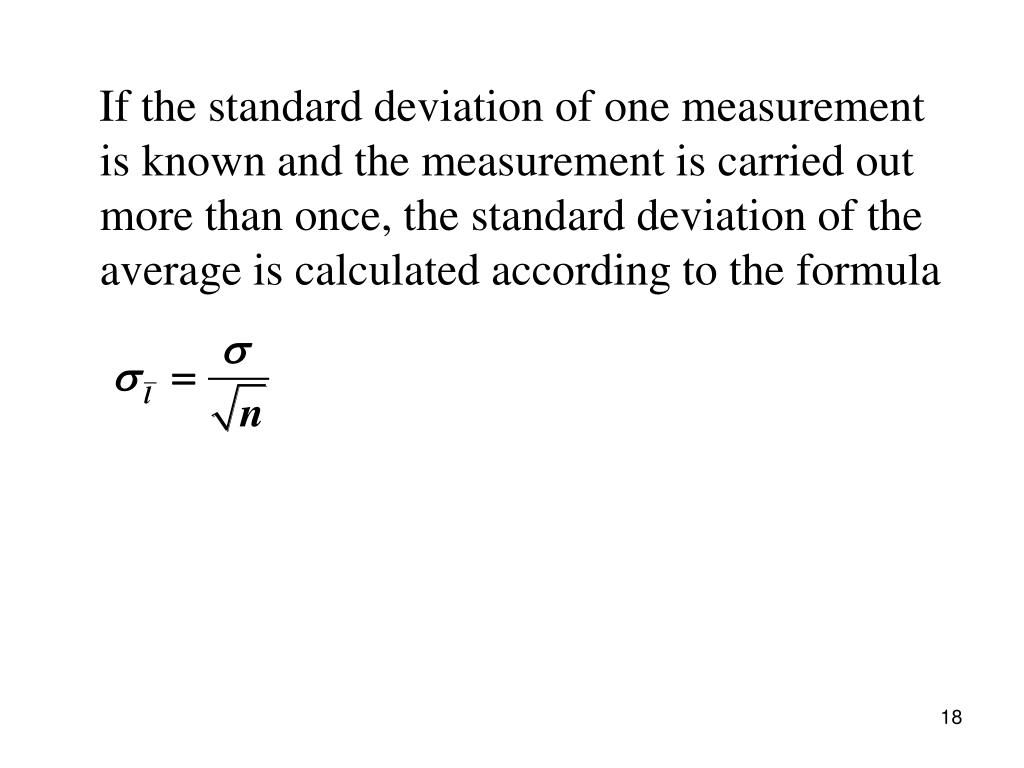 If the standard deviation of one measurement is known and the measurement is carried out more than once, the standard deviation of the average is calculated according to the formula

$\sigma_{\bar{l}} = \frac{\sigma}{\sqrt{n}}$

18